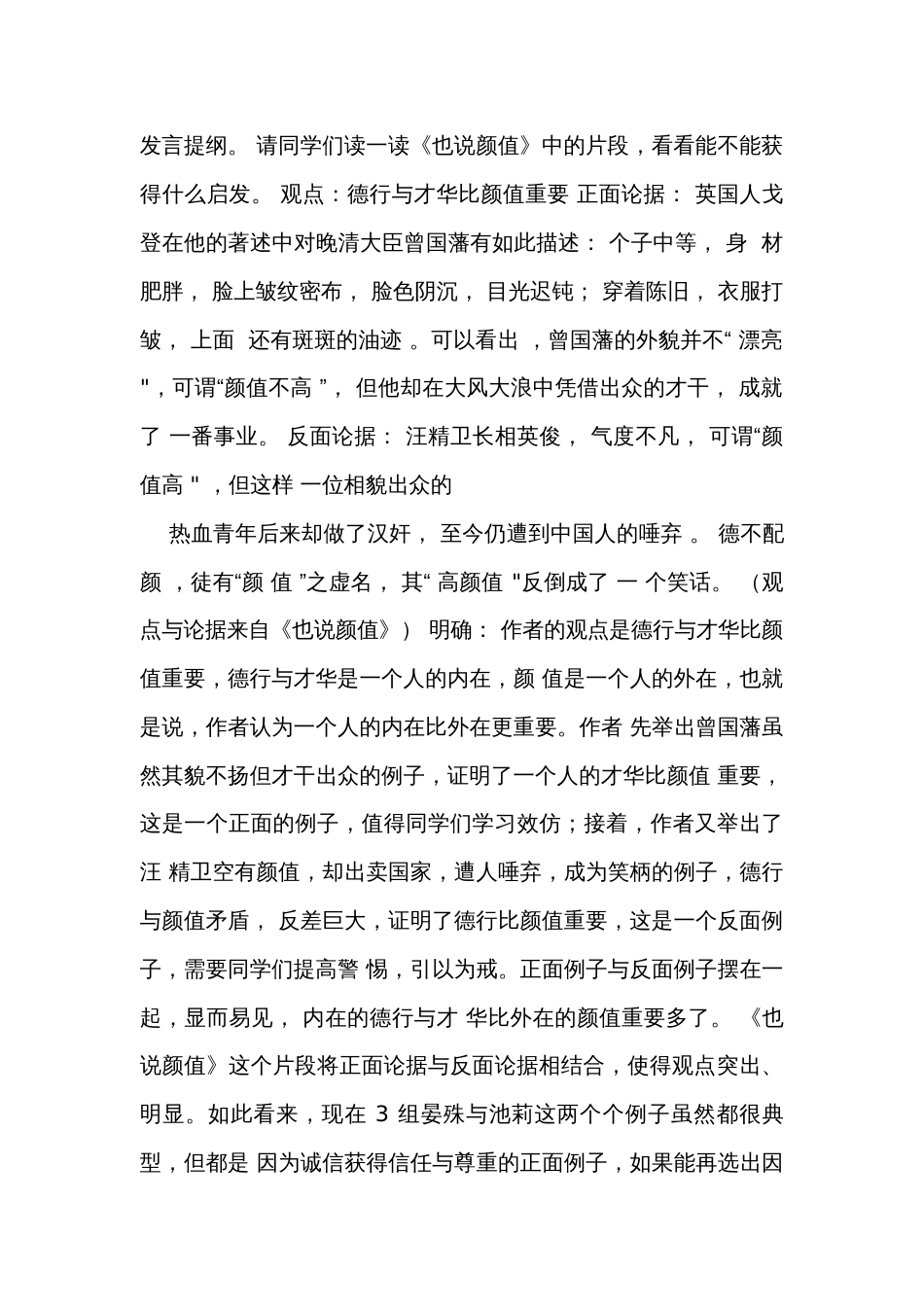 发言提纲。 请同学们读一读《也说颜值》中的片段，看看能不能获得什么启发。 观点：德行与才华比颜值重要 正面论据： 英国人戈登在他的著述中对晚清大臣曾国藩有如此描述： 个子中等， 身 材肥胖， 脸上皱纹密布， 脸色阴沉， 目光迟钝； 穿着陈旧， 衣服打皱， 上面 还有斑斑的油迹 。可以看出 ，曾国藩的外貌并不“ 漂亮 "，可谓“颜值不高 ”， 但他却在大风大浪中凭借出众的才干， 成就了 一番事业。 反面论据： 汪精卫长相英俊， 气度不凡， 可谓“颜值高 " ，但这样 一位相貌出众的

热血青年后来却做了汉奸， 至今仍遭到中国人的唾弃 。 德不配颜 ，徒有“颜 值 ”之虚名， 其“ 高颜值 "反倒成了 一 个笑话。 （观点与论据来自《也说颜值》） 明确： 作者的观点是德行与才华比颜值重要，德行与才华是一个人的内在，颜 值是一个人的外在，也就是说，作者认为一个人的内在比外在更重要。作者 先举出曾国藩虽然其貌不扬但才干出众的例子，证明了一个人的才华比颜值 重要，这是一个正面的例子，值得同学们学习效仿；接着，作者又举出了汪 精卫空有颜值，却出卖国家，遭人唾弃，成为笑柄的例子，德行与颜值矛盾， 反差巨大，证明了德行比颜值重要，这是一个反面例子，需要同学们提高警 惕，引以为戒。正面例子与反面例子摆在一起，显而易见， 内在的德行与才 华比外在的颜值重要多了。 《也说颜值》这个片段将正面论据与反面论据相结合，使得观点突出、明显。如此看来，现在 3 组晏殊与池莉这两个个例子虽然都很典型，但都是 因为诚信获得信任与尊重的正面例子，如果能再选出因